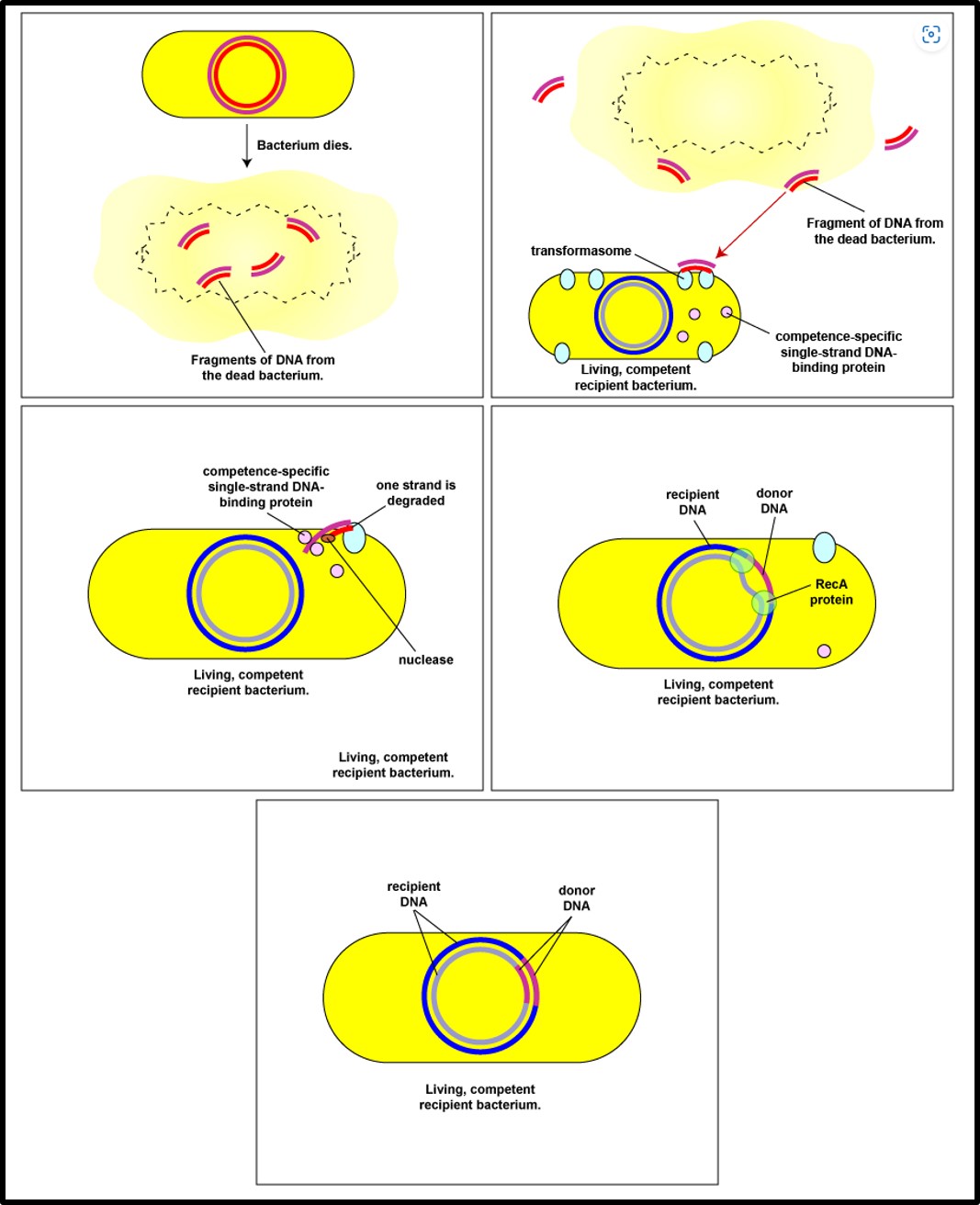 Bacterium dies.

Fragments of DNA from the dead bacterium.

Fragment of DNA from the dead bacterium.

transformasome

competence-specific single-strand DNA-binding protein

Living, competent recipient bacterium.

competence-specific single-strand DNA-binding protein

one strand is degraded

nuclease

Living, competent recipient bacterium.

Living, competent recipient bacterium.

recipient DNA

donor DNA

RecA protein

Living, competent recipient bacterium.

recipient DNA

donor DNA

Living, competent recipient bacterium.